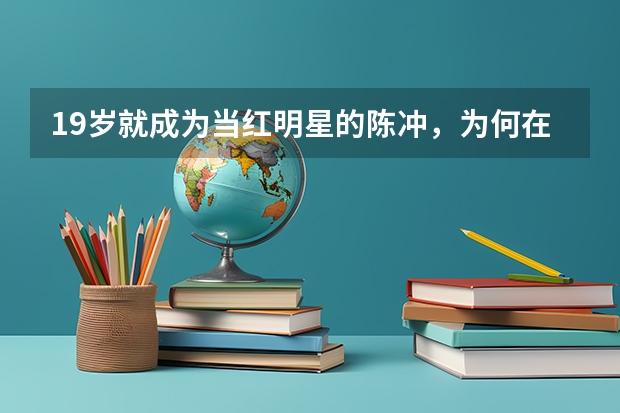 19岁就成为当红明星的陈冲，为何在